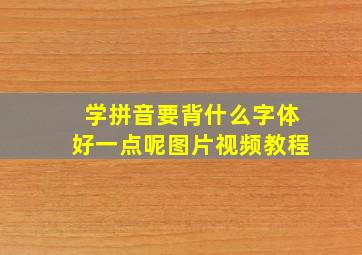 学拼音要背什么字体
好一点呢图片视频教程